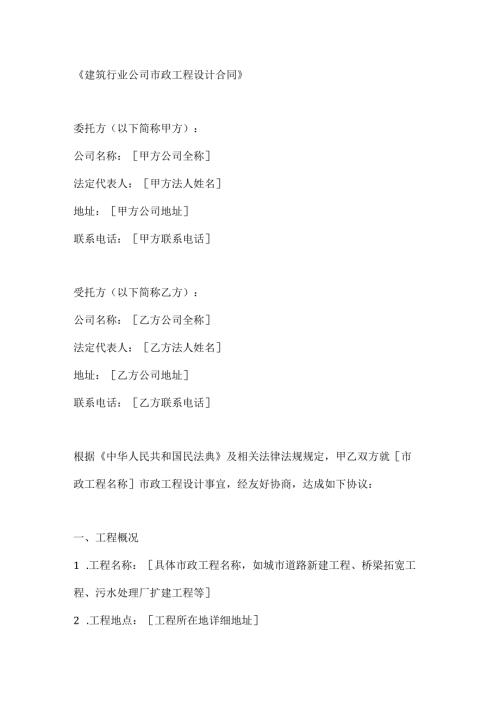 《建筑行业公司市政工程设计合同》

委托方（以下简称甲方）：

公司名称：［甲方公司全称］

法定代表人：［甲方法人姓名］

地址：［甲方公司地址］

联系电话：［甲方联系电话］

受托方（以下简称乙方）：

公司名称：［乙方公司全称］

法定代表人：［乙方法人姓名］

地址：［乙方公司地址］

联系电话：［乙方联系电话］

根据《中华人民共和国民法典》及相关法律法规规定，甲乙双方就［市政工程名称］市政工程设计事宜，经友好协商，达成如下协议：

一、工程概况

1 .工程名称：［具体市政工程名称，如城市道路新建工程、桥梁拓宽工程、污水处理厂扩建工程等］

2 .工程地点：［工程所在地详细地址］